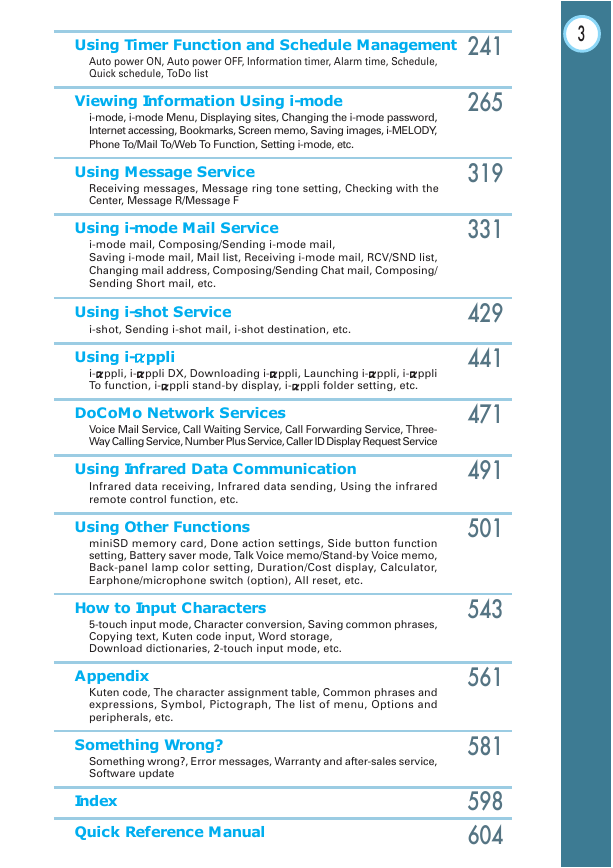 3

Using Timer Function and Schedule Management 241
Auto power ON, Auto power OFF, Information timer, Alarm time, Schedule, Quick schedule, ToDo list

Viewing Information Using i-mode 265
i-mode, i-mode Menu, Displaying sites, Changing the i-mode password, Internet accessing, Bookmarks, Screen memo, Saving images, i-MELODY, Phone To/Mail To/Web To Function, Setting i-mode, etc.

Using Message Service 319
Receiving messages, Message ring tone setting, Checking with the Center, Message R/Message F

Using i-mode Mail Service 331
i-mode mail, Composing/Sending i-mode mail, Saving i-mode mail, Mail list, Receiving i-mode mail, RCV/SND list, Changing mail address, Composing/Sending Chat mail, Composing/Sending Short mail, etc.

Using i-shot Service 429
i-shot, Sending i-shot mail, i-shot destination, etc.

Using i-αppli 441
i-αppli, i-αppli DX, Downloading i-αppli, Launching i-αppli, i-αppli To function, i-αppli stand-by display, i-αppli folder setting, etc.

DoCoMo Network Services 471
Voice Mail Service, Call Waiting Service, Call Forwarding Service, Three-Way Calling Service, Number Plus Service, Caller ID Display Request Service

Using Infrared Data Communication 491
Infrared data receiving, Infrared data sending, Using the infrared remote control function, etc.

Using Other Functions 501
miniSD memory card, Done action settings, Side button function setting, Battery saver mode, Talk Voice memo/Stand-by Voice memo, Back-panel lamp color setting, Duration/Cost display, Calculator, Earphone/microphone switch (option), All reset, etc.

How to Input Characters 543
5-touch input mode, Character conversion, Saving common phrases, Copying text, Kuten code input, Word storage, Download dictionaries, 2-touch input mode, etc.

Appendix 561
Kuten code, The character assignment table, Common phrases and expressions, Symbol, Pictograph, The list of menu, Options and peripherals, etc.

Something Wrong? 581
Something wrong?, Error messages, Warranty and after-sales service, Software update

Index 598

Quick Reference Manual 604